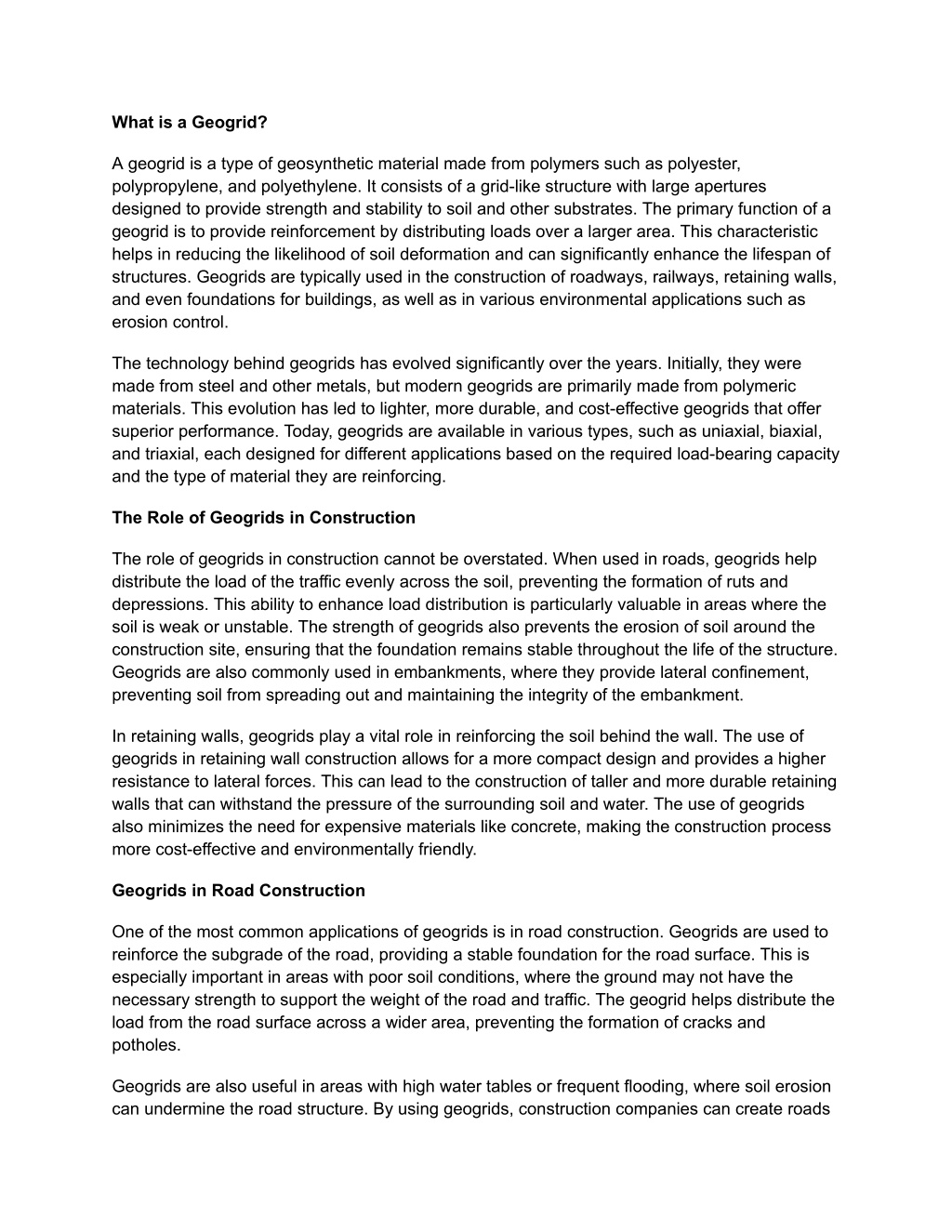 What is a Geogrid?

A geogrid is a type of geosynthetic material made from polymers such as polyester, polypropylene, and polyethylene. It consists of a grid-like structure with large apertures designed to provide strength and stability to soil and other substrates. The primary function of a geogrid is to provide reinforcement by distributing loads over a larger area. This characteristic helps in reducing the likelihood of soil deformation and can significantly enhance the lifespan of structures. Geogrids are typically used in the construction of roadways, railways, retaining walls, and even foundations for buildings, as well as in various environmental applications such as erosion control.

The technology behind geogrids has evolved significantly over the years. Initially, they were made from steel and other metals, but modern geogrids are primarily made from polymeric materials. This evolution has led to lighter, more durable, and cost-effective geogrids that offer superior performance. Today, geogrids are available in various types, such as uniaxial, biaxial, and triaxial, each designed for different applications based on the required load-bearing capacity and the type of material they are reinforcing.

The Role of Geogrids in Construction

The role of geogrids in construction cannot be overstated. When used in roads, geogrids help distribute the load of the traffic evenly across the soil, preventing the formation of ruts and depressions. This ability to enhance load distribution is particularly valuable in areas where the soil is weak or unstable. The strength of geogrids also prevents the erosion of soil around the construction site, ensuring that the foundation remains stable throughout the life of the structure. Geogrids are also commonly used in embankments, where they provide lateral confinement, preventing soil from spreading out and maintaining the integrity of the embankment.

In retaining walls, geogrids play a vital role in reinforcing the soil behind the wall. The use of geogrids in retaining wall construction allows for a more compact design and provides a higher resistance to lateral forces. This can lead to the construction of taller and more durable retaining walls that can withstand the pressure of the surrounding soil and water. The use of geogrids also minimizes the need for expensive materials like concrete, making the construction process more cost-effective and environmentally friendly.

Geogrids in Road Construction

One of the most common applications of geogrids is in road construction. Geogrids are used to reinforce the subgrade of the road, providing a stable foundation for the road surface. This is especially important in areas with poor soil conditions, where the ground may not have the necessary strength to support the weight of the road and traffic. The geogrid helps distribute the load from the road surface across a wider area, preventing the formation of cracks and potholes.

Geogrids are also useful in areas with high water tables or frequent flooding, where soil erosion can undermine the road structure. By using geogrids, construction companies can create roads